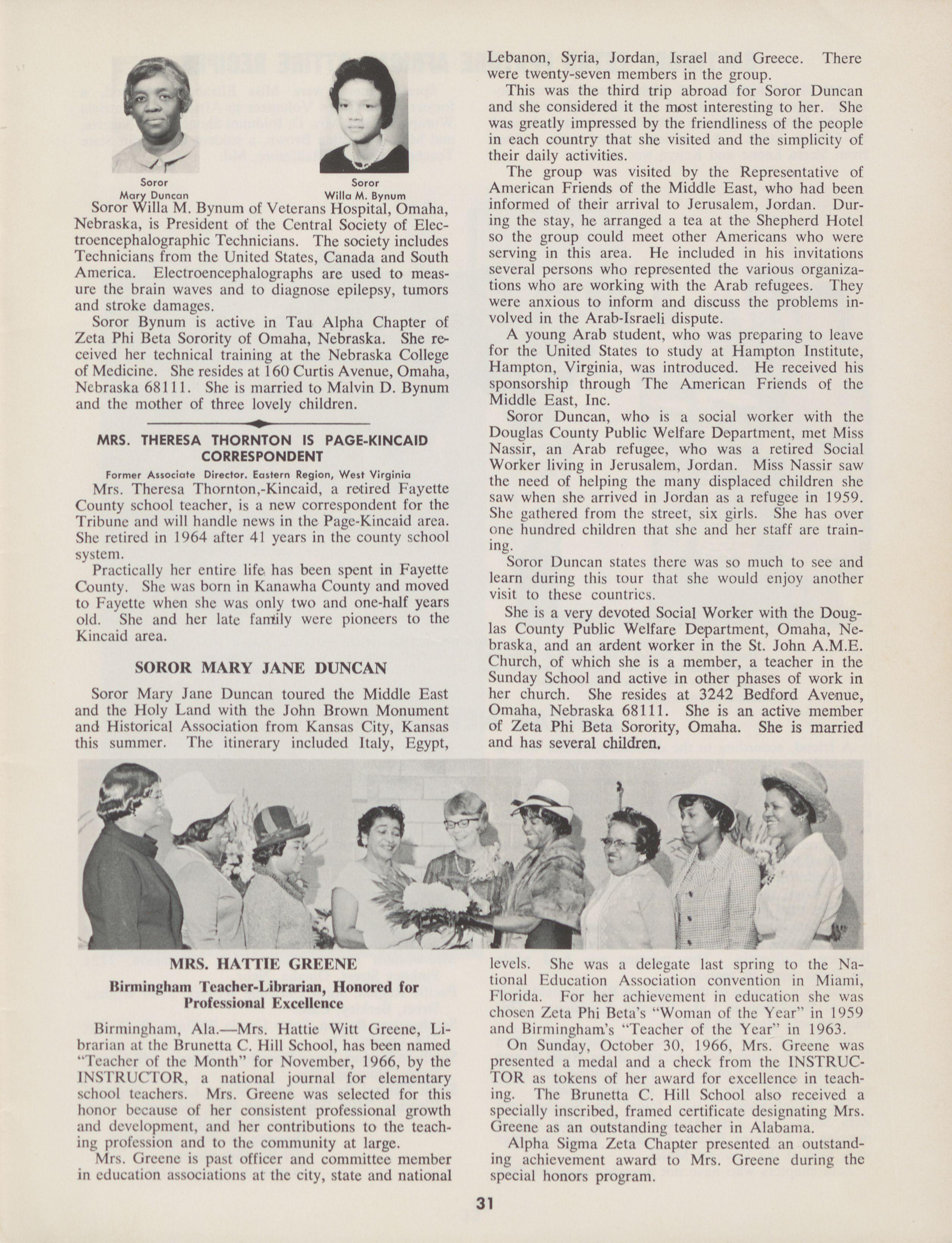 Soror
Mary Duncan

Soror
Willa M. Bynum

Soror Willa M. Bynum of Veterans Hospital, Omaha, Nebraska, is President of the Central Society of Electroencephalographic Technicians. The society includes Technicians from the United States, Canada and South America. Electroencephalographs are used to measure the brain waves and to diagnose epilepsy, tumors and stroke damages.

Soror Bynum is active in Tau Alpha Chapter of Zeta Phi Beta Sorority of Omaha, Nebraska. She received her technical training at the Nebraska College of Medicine. She resides at 160 Curtis Avenue, Omaha, Nebraska 68111. She is married to Malvin D. Bynum and the mother of three lovely children.

MRS. THERESA THORNTON IS PAGE-KINCAID CORRESPONDENT

Former Associate Director. Eastern Region, West Virginia

Mrs. Theresa Thornton,-Kincaid, a retired Fayette County school teacher, is a new correspondent for the Tribune and will handle news in the Page-Kincaid area. She retired in 1964 after 41 years in the county school system.

Practically her entire life has been spent in Fayette County. She was born in Kanawha County and moved to Fayette when she was only two and one-half years old. She and her late family were pioneers to the Kincaid area.

SOROR MARY JANE DUNCAN

Soror Mary Jane Duncan toured the Middle East and the Holy Land with the John Brown Monument and Historical Association from Kansas City, Kansas this summer. The itinerary included Italy, Egypt, Lebanon, Syria, Jordan, Israel and Greece. There were twenty-seven members in the group.

This was the third trip abroad for Soror Duncan and she considered it the most interesting to her. She was greatly impressed by the friendliness of the people in each country that she visited and the simplicity of their daily activities.

The group was visited by the Representative of American Friends of the Middle East, who had been informed of their arrival to Jerusalem, Jordan. During the stay, he arranged a tea at the Shepherd Hotel so the group could meet other Americans who were serving in this area. He included in his invitations several persons who represented the various organizations who are working with the Arab refugees. They were anxious to inform and discuss the problems involved in the Arab-Israeli dispute.

A young Arab student, who was preparing to leave for the United States to study at Hampton Institute, Hampton, Virginia, was introduced. He received his sponsorship through The American Friends of the Middle East, Inc.

Soror Duncan, who is a social worker with the Douglas County Public Welfare Department, met Miss Nassir, an Arab refugee, who was a retired Social Worker living in Jerusalem, Jordan. Miss Nassir saw the need of helping the many displaced children she saw when she arrived in Jordan as a refugee in 1959. She gathered from the street, six girls. She has over one hundred children that she and her staff are training.

Soror Duncan states there was so much to see and learn during this tour that she would enjoy another visit to these countries.

She is a very devoted Social Worker with the Douglas County Public Welfare Department, Omaha, Nebraska, and an ardent worker in the St. John A.M.E. Church, of which she is a member, a teacher in the Sunday School and active in other phases of work in her church. She resides at 3242 Bedford Avenue, Omaha, Nebraska 68111. She is an active member of Zeta Phi Beta Sorority, Omaha. She is married and has several children.

MRS. HATTIE GREENE

Birmingham Teacher-Librarian, Honored for Professional Excellence

Birmingham, Ala.—Mrs. Hattie Witt Greene, Librarian at the Brunetta C. Hill School, has been named "Teacher of the Month" for November, 1966, by the INSTRUCTOR, a national journal for elementary school teachers. Mrs. Greene was selected for this honor because of her consistent professional growth and development, and her contributions to the teaching profession and to the community at large.

Mrs. Greene is past officer and committee member in education associations at the city, state and national levels. She was a delegate last spring to the National Education Association convention in Miami, Florida. For her achievement in education she was chosen Zeta Phi Beta's "Woman of the Year" in 1959 and Birmingham's "Teacher of the Year" in 1963.

On Sunday, October 30, 1966, Mrs. Greene was presented a medal and a check from the INSTRUCTOR as tokens of her award for excellence in teaching. The Brunetta C. Hill School also received a specially inscribed, framed certificate designating Mrs. Greene as an outstanding teacher in Alabama.

Alpha Sigma Zeta Chapter presented an outstanding achievement award to Mrs. Greene during the special honors program.

31